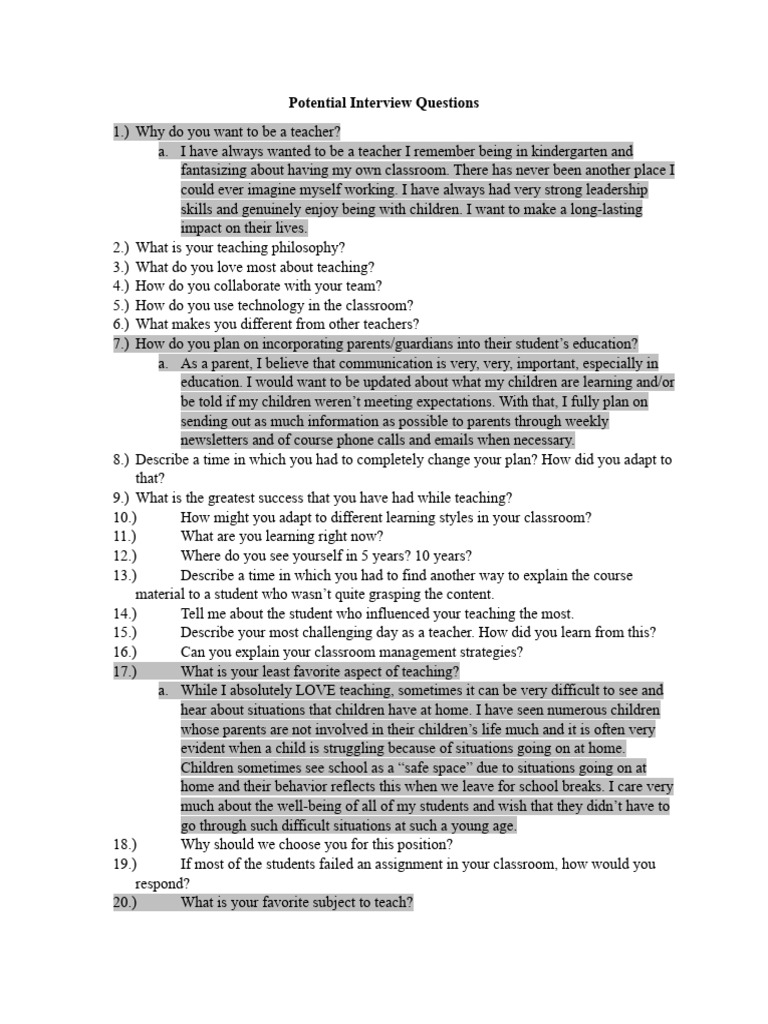 Potential Interview Questions

1.) Why do you want to be a teacher?

a. I have always wanted to be a teacher I remember being in kindergarten and fantasizing about having my own classroom. There has never been another place I could ever imagine myself working. I have always had very strong leadership skills and genuinely enjoy being with children. I want to make a long-lasting impact on their lives.

2.) What is your teaching philosophy?
3.) What do you love most about teaching?
4.) How do you collaborate with your team?
5.) How do you use technology in the classroom?
6.) What makes you different from other teachers?
7.) How do you plan on incorporating parents/guardians into their student's education?

a. As a parent, I believe that communication is very, very, important, especially in education. I would want to be updated about what my children are learning and/or be told if my children weren't meeting expectations. With that, I fully plan on sending out as much information as possible to parents through weekly newsletters and of course phone calls and emails when necessary.

8.) Describe a time in which you had to completely change your plan? How did you adapt to that?
9.) What is the greatest success that you have had while teaching?
10.) How might you adapt to different learning styles in your classroom?
11.) What are you learning right now?
12.) Where do you see yourself in 5 years? 10 years?
13.) Describe a time in which you had to find another way to explain the course material to a student who wasn't quite grasping the content.
14.) Tell me about the student who influenced your teaching the most.
15.) Describe your most challenging day as a teacher. How did you learn from this?
16.) Can you explain your classroom management strategies?
17.) What is your least favorite aspect of teaching?

a. While I absolutely LOVE teaching, sometimes it can be very difficult to see and hear about situations that children have at home. I have seen numerous children whose parents are not involved in their children's life much and it is often very evident when a child is struggling because of situations going on at home. Children sometimes see school as a "safe space" due to situations going on at home and their behavior reflects this when we leave for school breaks. I care very much about the well-being of all of my students and wish that they didn't have to go through such difficult situations at such a young age.

18.) Why should we choose you for this position?
19.) If most of the students failed an assignment in your classroom, how would you respond?
20.) What is your favorite subject to teach?